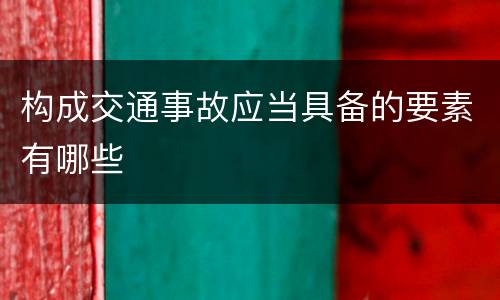 构成交通事故应当具备的要素有哪些